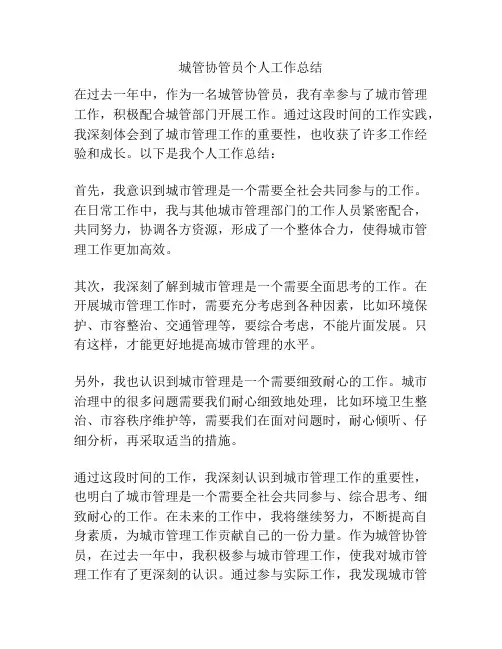 城管协管员个人工作总结

在过去一年中，作为一名城管协管员，我有幸参与了城市管理工作，积极配合城管部门开展工作。通过这段时间的工作实践，我深刻体会到了城市管理工作的重要性，也收获了许多工作经验和成长。以下是我个人工作总结：

首先，我意识到城市管理是一个需要全社会共同参与的工作。在日常工作中，我与其他城市管理部门的工作人员紧密配合，共同努力，协调各方资源，形成了一个整体合力，使得城市管理工作更加高效。

其次，我深刻了解到城市管理是一个需要全面思考的工作。在开展城市管理工作时，需要充分考虑到各种因素，比如环境保护、市容整治、交通管理等，要综合考虑，不能片面发展。只有这样，才能更好地提高城市管理的水平。

另外，我也认识到城市管理是一个需要细致耐心的工作。城市治理中的很多问题需要我们耐心细致地处理，比如环境卫生整治、市容秩序维护等，需要我们在面对问题时，耐心倾听、仔细分析，再采取适当的措施。

通过这段时间的工作，我深刻认识到城市管理工作的重要性，也明白了城市管理是一个需要全社会共同参与、综合思考、细致耐心的工作。在未来的工作中，我将继续努力，不断提高自身素质，为城市管理工作贡献自己的一份力量。作为城管协管员，在过去一年中，我积极参与城市管理工作，使我对城市管理工作有了更深刻的认识。通过参与实际工作，我发现城市管